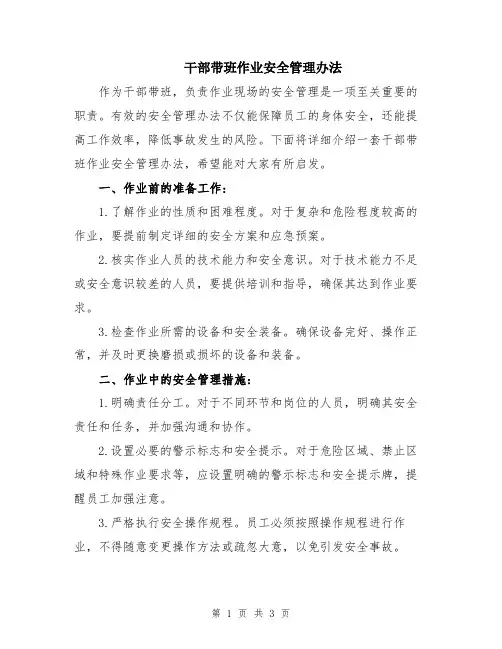 干部带班作业安全管理办法

作为干部带班，负责作业现场的安全管理是一项至关重要的职责。有效的安全管理办法不仅能保障员工的身体安全，还能提高工作效率，降低事故发生的风险。下面将详细介绍一套干部带班作业安全管理办法，希望能对大家有所启发。

一、作业前的准备工作：

1.了解作业的性质和困难程度。对于复杂和危险程度较高的作业，要提前制定详细的安全方案和应急预案。

2.核实作业人员的技术能力和安全意识。对于技术能力不足或安全意识较差的人员，要提供培训和指导，确保其达到作业要求。

3.检查作业所需的设备和安全装备。确保设备完好、操作正常，并及时更换磨损或损坏的设备和装备。

二、作业中的安全管理措施：

1.明确责任分工。对于不同环节和岗位的人员，明确其安全责任和任务，并加强沟通和协作。

2.设置必要的警示标志和安全提示。对于危险区域、禁止区域和特殊作业要求等，应设置明确的警示标志和安全提示牌，提醒员工加强注意。

3.严格执行安全操作规程。员工必须按照操作规程进行作业，不得随意变更操作方法或疏忽大意，以免引发安全事故。

第 1 页 共 3 页